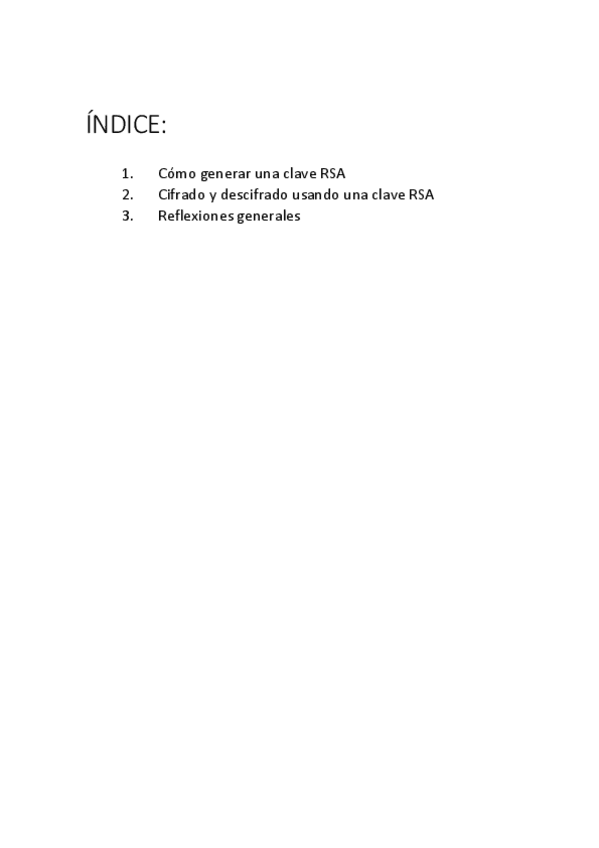 ÍNDICE:

1. Cómo generar una clave RSA
2. Cifrado y descifrado usando una clave RSA
3. Reflexiones generales